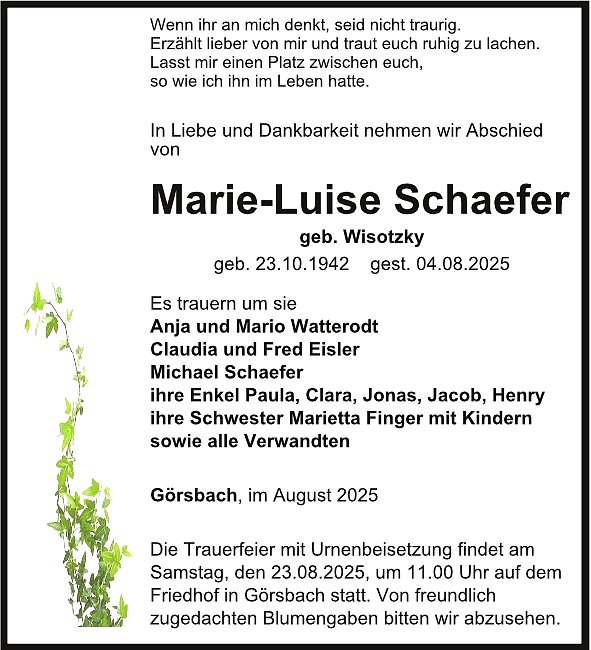 Wenn ihr an mich denkt, seid nicht traurig.
Erzählt lieber von mir und traut euch ruhig zu lachen.
Lasst mir einen Platz zwischen euch,
so wie ich ihn im Leben hatte.

In Liebe und Dankbarkeit nehmen wir Abschied von

Marie-Luise Schaefer

geb. Wisotzky

geb. 23.10.1942 gest. 04.08.2025

Es trauern um sie
Anja und Mario Watterodt
Claudia und Fred Eisler
Michael Schaefer
ihre Enkel Paula, Clara, Jonas, Jacob, Henry
ihre Schwester Marietta Finger mit Kindern
sowie alle Verwandten

Görsbach, im August 2025

Die Trauerfeier mit Urnenbeisetzung findet am Samstag, den 23.08.2025, um 11.00 Uhr auf dem Friedhof in Görsbach statt. Von freundlich zugedachten Blumengaben bitten wir abzusehen.